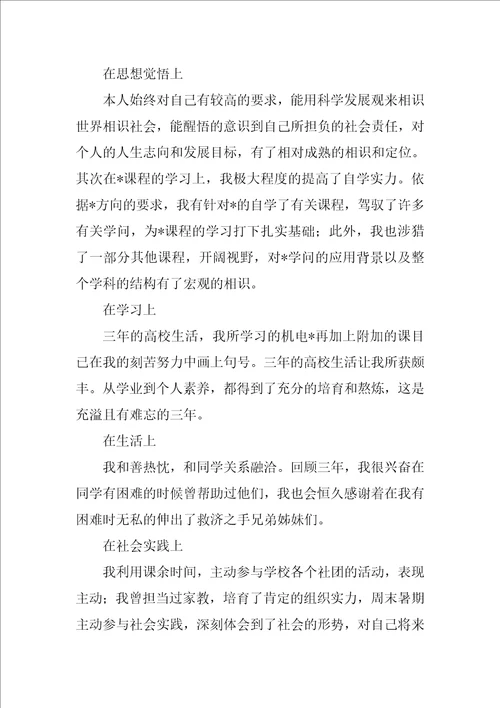 在思想觉悟上

本人始终对自己有较高的要求，能用科学发展观来相识世界相识社会，能醒悟的意识到自己所担负的社会责任，对个人的人生志向和发展目标，有了相对成熟的相识和定位。其次在*课程的学习上，我极大程度的提高了自学实力。依据*方向的要求，我有针对*的自学了有关课程，驾驭了许多有关学问，为*课程的学习打下扎实基础；此外，我也涉猎了一部分其他课程，开阔视野，对*学问的应用背景以及整个学科的结构有了宏观的相识。

在学习上

三年的高校生活，我所学习的机电*再加上附加的课目已在我的刻苦努力中画上句号。三年的高校生活让我所获颇丰。从学业到个人素养，都得到了充分的培育和熬炼，这是充溢且有难忘的三年。

在生活上

我和善热忱，和同学关系融洽。回顾三年，我很兴奋在同学有困难的时候曾帮助过他们，我也会恒久感谢着在我有困难时无私的伸出了救济之手兄弟姊妹们。

在社会实践上

我利用课余时间，主动参与学校各个社团的活动，表现主动；我曾担当过家教，培育了肯定的组织实力，周末暑期主动参与社会实践，深刻体会到了社会的形势，对自己将来